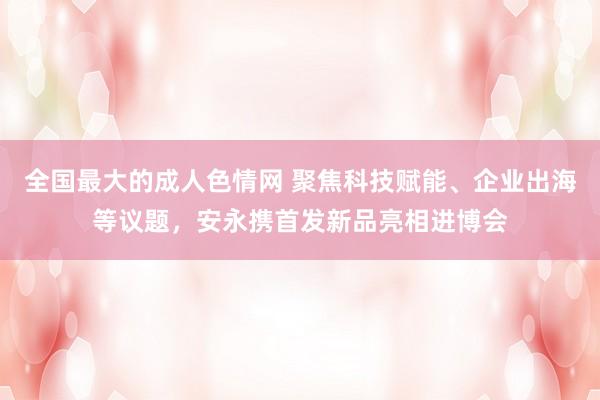 全国最大的成人色情网 聚焦科技赋能、企业出海等议题，安永携首发新品亮相进博会